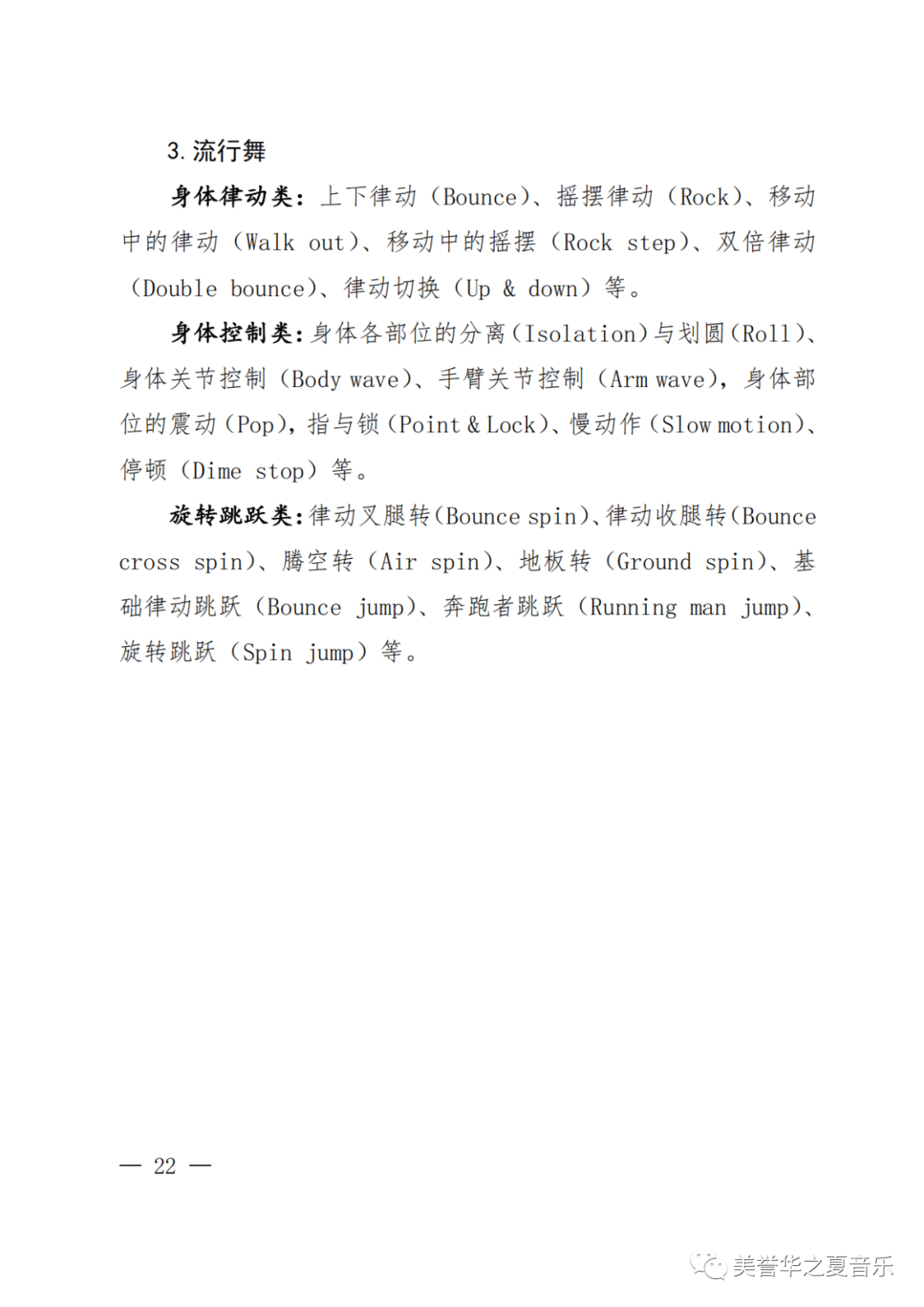 3. 流行舞

身体律动类：上下律动（Bounce）、摇摆律动（Rock）、移动中的律动（Walk out）、移动中的摇摆（Rock step）、双倍律动（Double bounce）、律动切换（Up & down）等。

身体控制类：身体各部位的分离（Isolation）与划圆（Roll）、身体关节控制（Body wave）、手臂关节控制（Arm wave），身体部位的震动（Pop），指与锁（Point & Lock）、慢动作（Slow motion）、停顿（Dime stop）等。

旋转跳跃类：律动叉腿转（Bounce spin）、律动收腿转（Bounce cross spin）、腾空转（Air spin）、地板转（Ground spin）、基础律动跳跃（Bounce jump）、奔跑者跳跃（Running man jump）、旋转跳跃（Spin jump）等。

— 22 —

美誉华之夏音乐